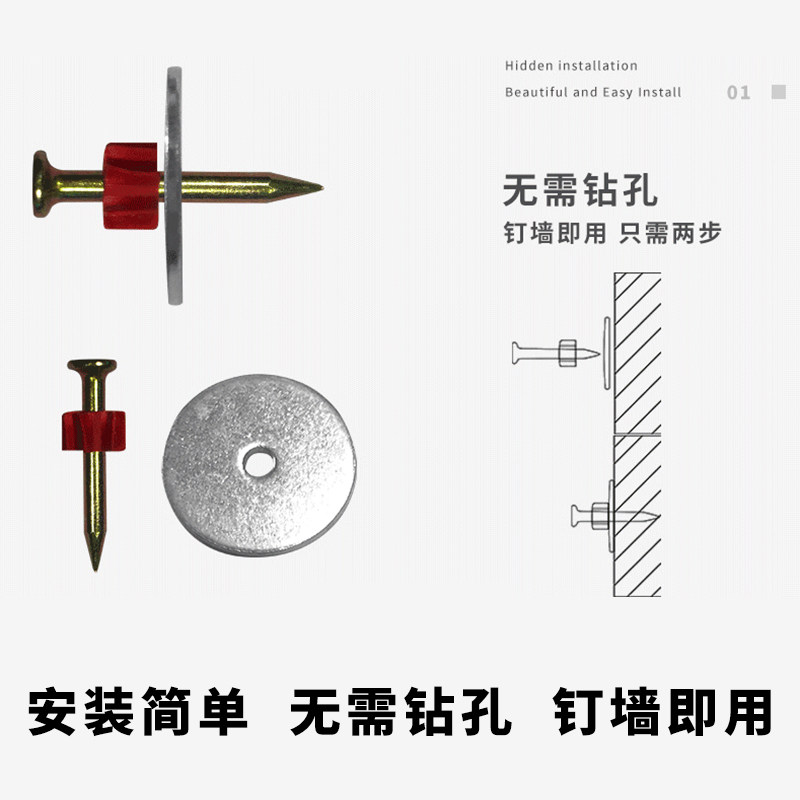 Hidden installation
Beautiful and Easy Install

01

无需钻孔
钉墙即用 只需两步

安装简单 无需钻孔 钉墙即用